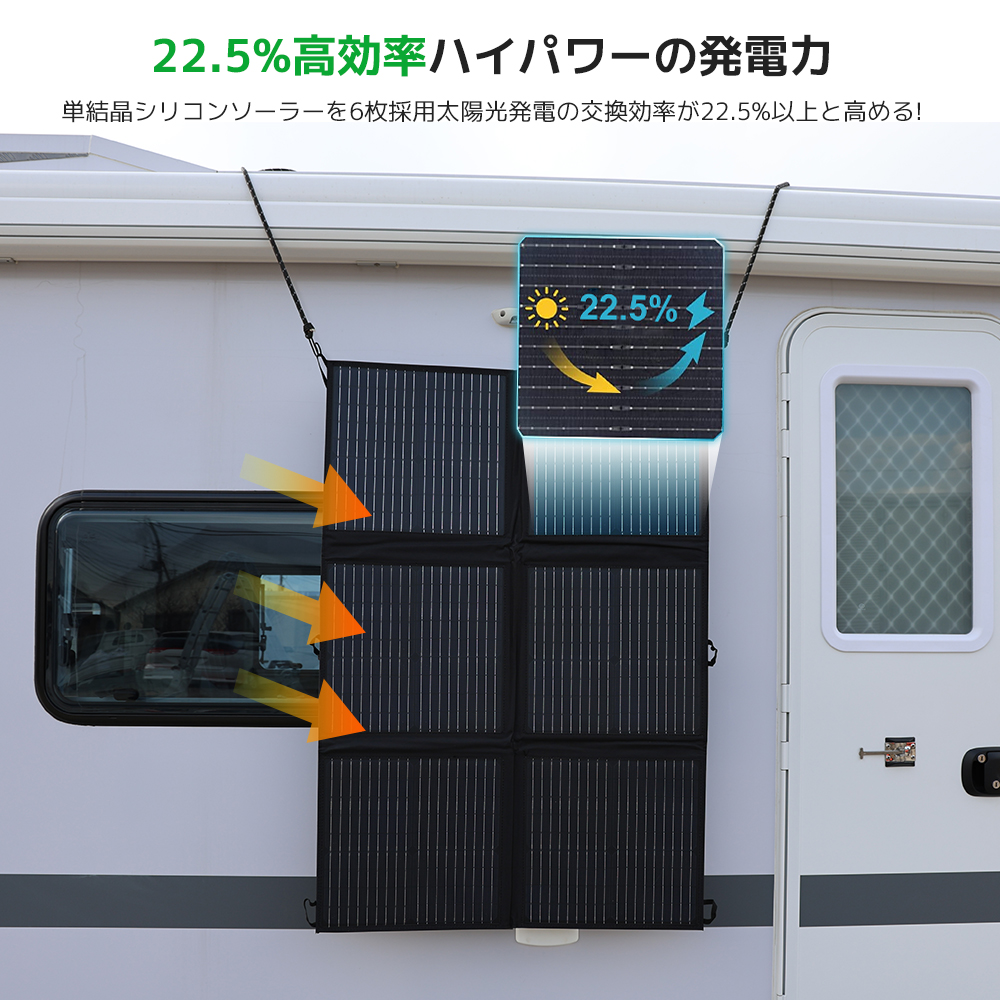 22.5%高効率ハイパワーの発電力

単結晶シリコンソーラーを6枚採用太陽光発電の交換効率が22.5%以上と高める!

22.5%